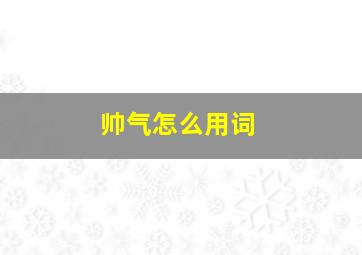 帅气怎么用词